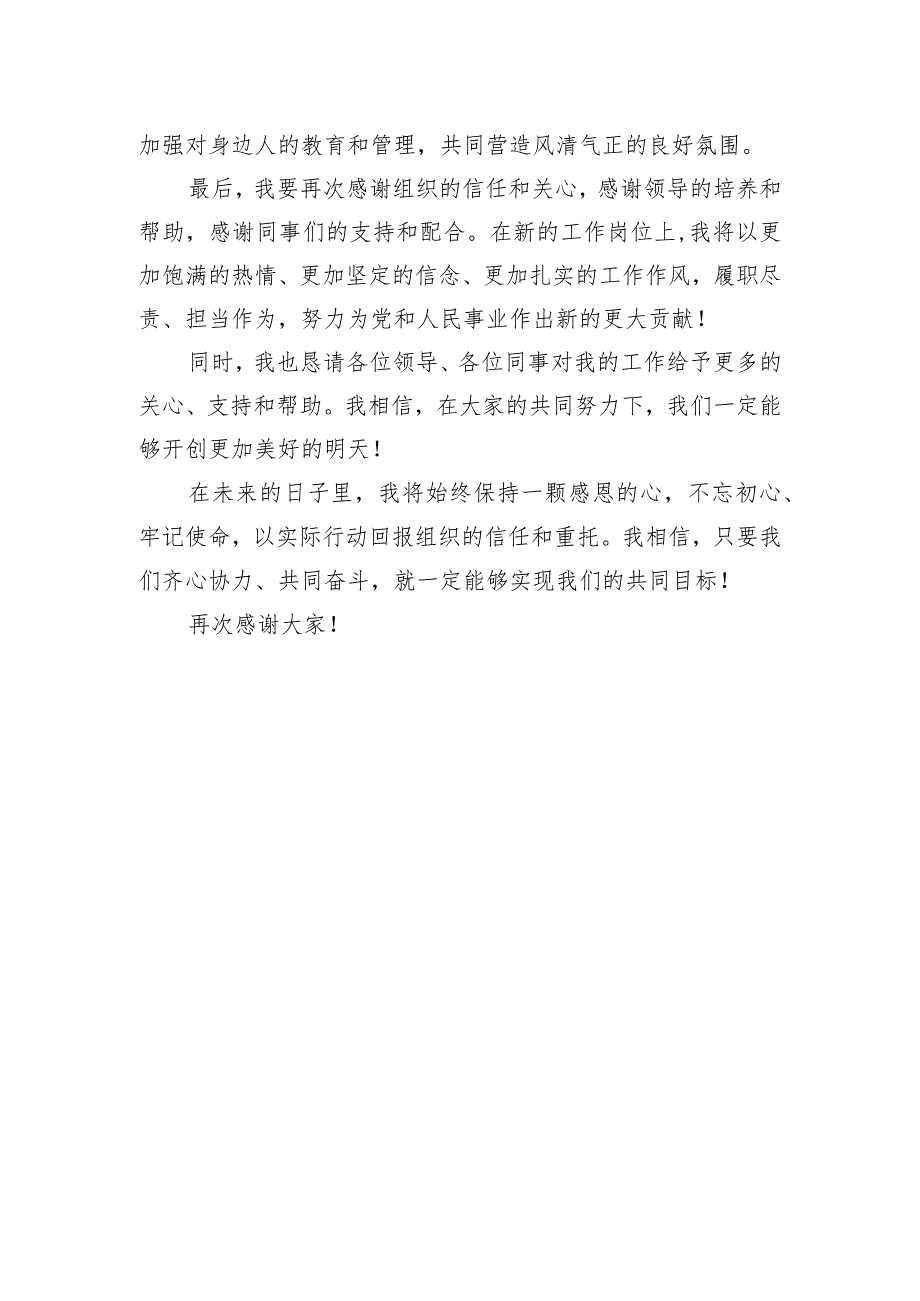 加强对身边人的教育和管理，共同营造风清气正的良好氛围。

最后，我要再次感谢组织的信任和关心，感谢领导的培养和帮助，感谢同事们的支持和配合。在新的工作岗位上,我将以更加饱满的热情、更加坚定的信念、更加扎实的工作作风，履职尽责、担当作为，努力为党和人民事业作出新的更大贡献！

同时，我也恳请各位领导、各位同事对我的工作给予更多的关心、支持和帮助。我相信，在大家的共同努力下，我们一定能够开创更加美好的明天！

在未来的日子里，我将始终保持一颗感恩的心，不忘初心、牢记使命，以实际行动回报组织的信任和重托。我相信，只要我们齐心协力、共同奋斗，就一定能够实现我们的共同目标！

再次感谢大家！